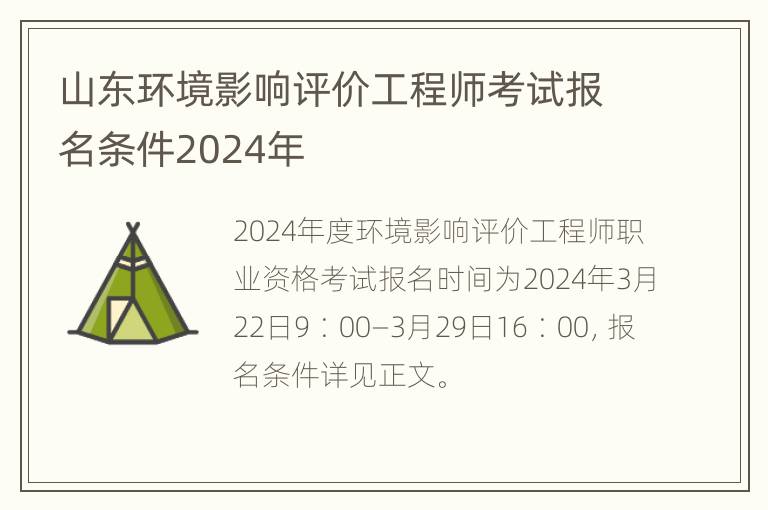 山东环境影响评价工程师考试报名条件2024年

2024年度环境影响评价工程师职业资格考试报名时间为2024年3月22日9：00–3月29日16：00, 报名条件详见正文。